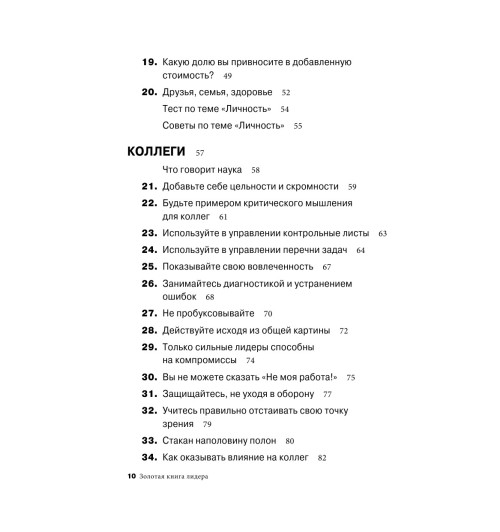 19. Какую долю вы привносите в добавленную стоимость? 49

20. Друзья, семья, здоровье 52

Тест по теме «Личность» 54

Советы по теме «Личность» 55

КОЛЛЕГИ 57

Что говорит наука 58

21. Добавьте себе цельности и скромности 59

22. Будьте примером критического мышления для коллег 61

23. Используйте в управлении контрольные листы 63

24. Используйте в управлении перечни задач 64

25. Показывайте свою вовлеченность 67

26. Занимайтесь диагностикой и устранением ошибок 68

27. Не пробуксовывайте 70

28. Действуйте исходя из общей картины 72

29. Только сильные лидеры способны на компромиссы 74

30. Вы не можете сказать «Не моя работа!» 75

31. Защищайтесь, не уходя в оборону 77

32. Учитесь правильно отстаивать свою точку зрения 79

33. Стакан наполовину полон 80

34. Как оказывать влияние на коллег 82

10 Золотая книга лидера